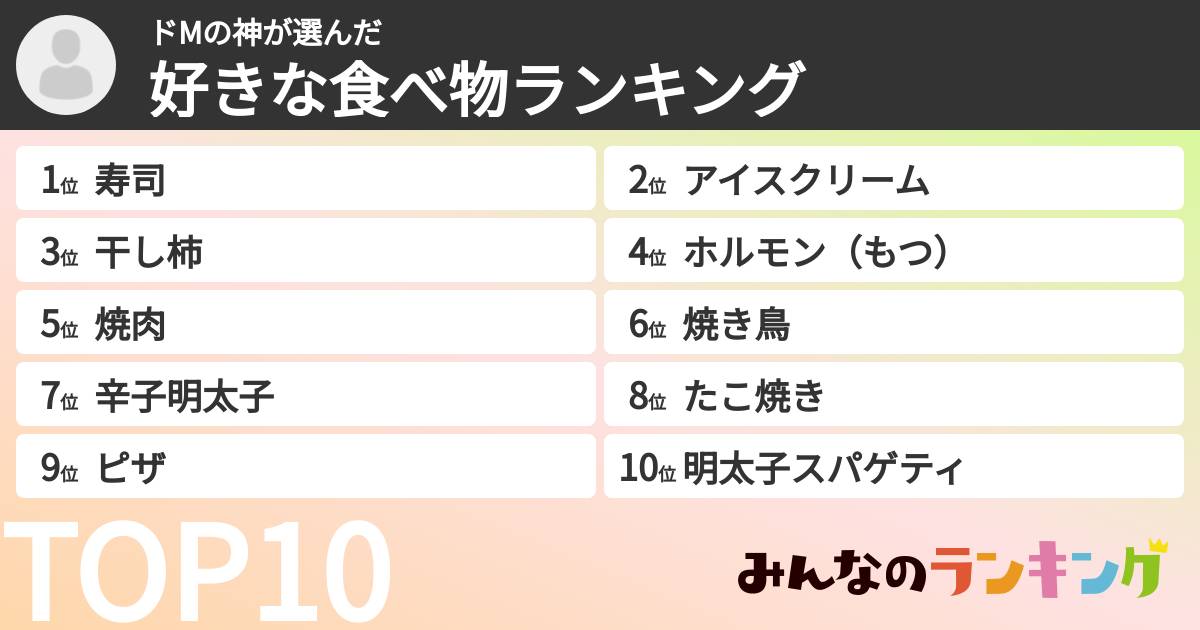 ドMの神が選んだ
好きな食べ物ランキング

1位 寿司
2位 アイスクリーム
3位 干し柿
4位 ホルモン（もつ）
5位 焼肉
6位 焼き鳥
7位 辛子明太子
8位 たこ焼き
9位 ピザ
10位 明太子スパゲティ

TOP10

みんなのランキング